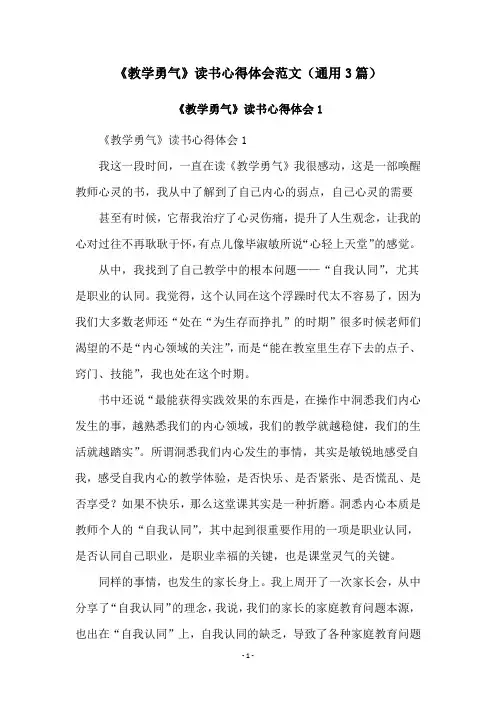 《教学勇气》读书心得体会范文（通用 3 篇）

《教学勇气》读书心得体会 1

《教学勇气》读书心得体会 1

我这一段时间，一直在读《教学勇气》我很感动，这是一部唤醒教师心灵的书，我从中了解到了自己内心的弱点，自己心灵的需要

甚至有时候，它帮我治疗了心灵伤痛，提升了人生观念，让我的心对过往不再耿耿于怀，有点儿像毕淑敏所说“心轻上天堂”的感觉。

从中，我找到了自己教学中的根本问题——“自我认同”，尤其是职业的认同。我觉得，这个认同在这个浮躁时代太不容易了，因为我们大多数老师还“处在“为生存而挣扎”的时期”很多时候老师们渴望的不是“内心领域的关注”，而是“能在教室里生存下去的点子、窍门、技能”，我也处在这个时期。

书中还说“最能获得实践效果的东西是，在操作中洞悉我们内心发生的事，越熟悉我们的内心领域，我们的教学就越稳健，我们的生活就越踏实”。所谓洞悉我们内心发生的事情，其实是敏锐地感受自我，感受自我内心的教学体验，是否快乐、是否紧张、是否慌乱、是否享受？如果不快乐，那么这堂课其实是一种折磨。洞悉内心本质是教师个人的“自我认同”，其中起到很重要作用的一项是职业认同，是否认同自己职业，是职业幸福的关键，也是课堂灵气的关键。

同样的事情，也发生的家长身上。我上周开了一次家长会，从中分享了“自我认同”的理念，我说，我们的家长的家庭教育问题本源，也出在“自我认同”上，自我认同的缺乏，导致了各种家庭教育问题

- 1 -